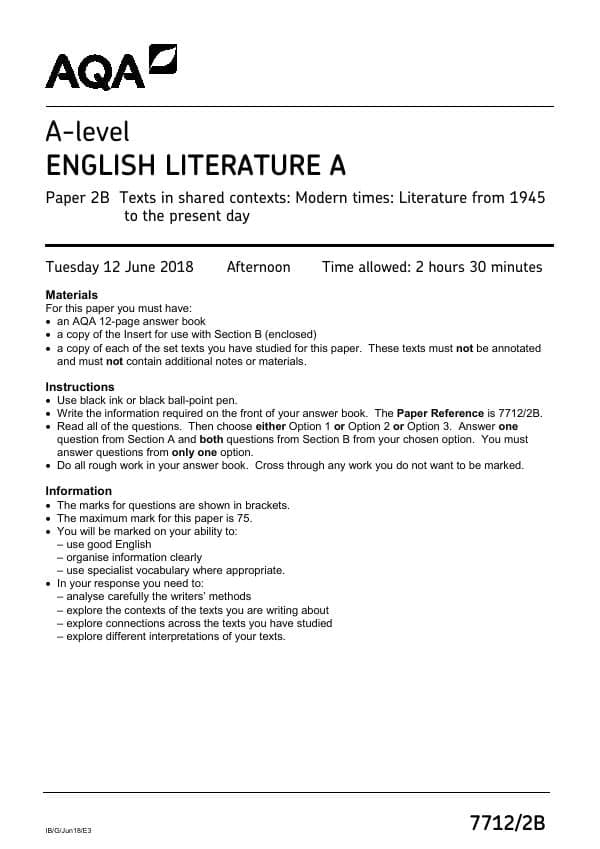 AQA

A-level
ENGLISH LITERATURE A

Paper 2B Texts in shared contexts: Modern times: Literature from 1945 to the present day

Tuesday 12 June 2018 Afternoon Time allowed: 2 hours 30 minutes

Materials
For this paper you must have:
• an AQA 12-page answer book
• a copy of the Insert for use with Section B (enclosed)
• a copy of each of the set texts you have studied for this paper. These texts must not be annotated and must not contain additional notes or materials.

Instructions
• Use black ink or black ball-point pen.
• Write the information required on the front of your answer book. The Paper Reference is 7712/2B.
• Read all of the questions. Then choose either Option 1 or Option 2 or Option 3. Answer one question from Section A and both questions from Section B from your chosen option. You must answer questions from only one option.
• Do all rough work in your answer book. Cross through any work you do not want to be marked.

Information
• The marks for questions are shown in brackets.
• The maximum mark for this paper is 75.
• You will be marked on your ability to:
– use good English
– organise information clearly
– use specialist vocabulary where appropriate.
• In your response you need to:
– analyse carefully the writers' methods
– explore the contexts of the texts you are writing about
– explore connections across the texts you have studied
– explore different interpretations of your texts.

IB/G/Jun18/E3

7712/2B